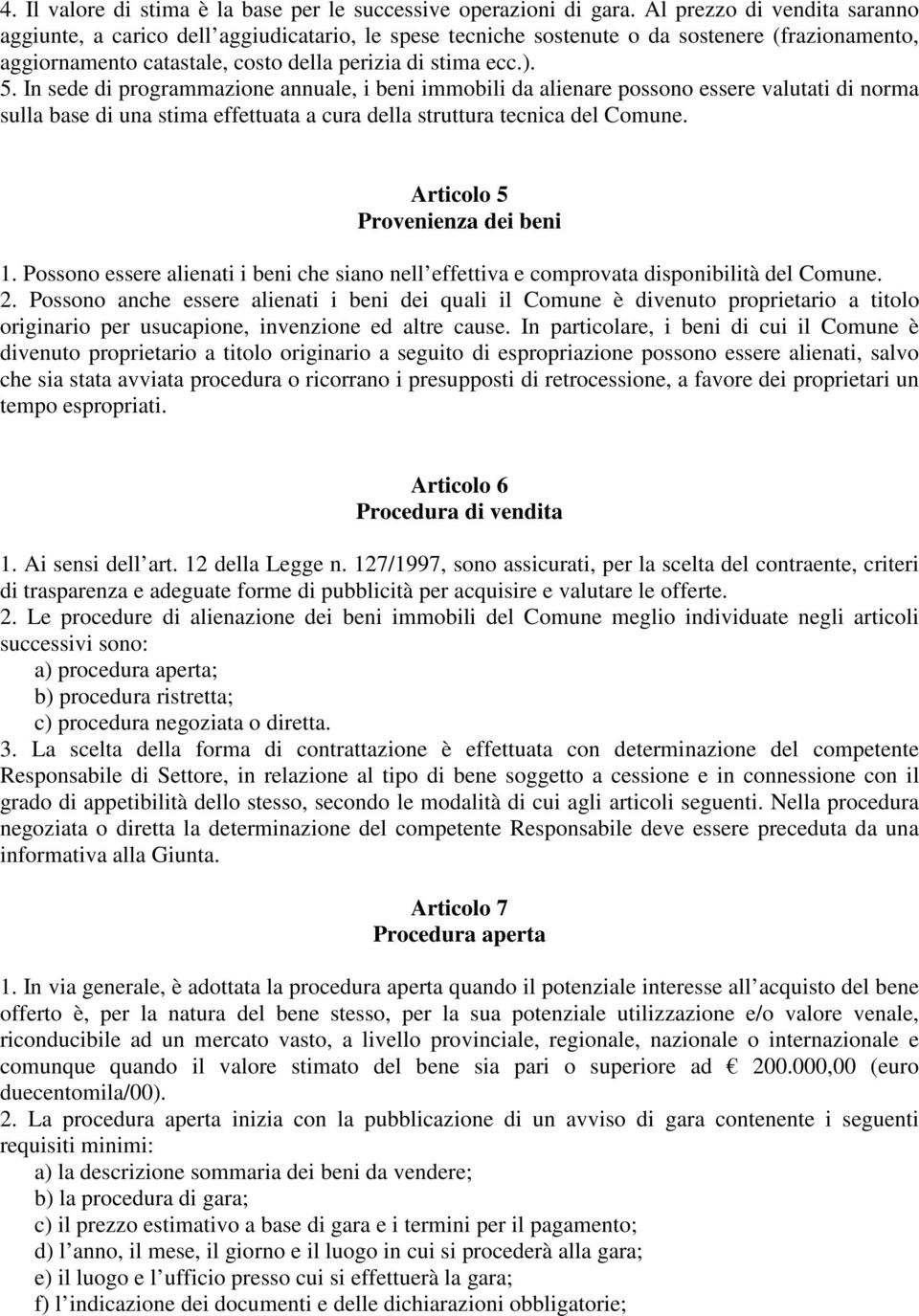 4. Il valore di stima è la base per le successive operazioni di gara. Al prezzo di vendita saranno aggiunte, a carico dell'aggiudicatario, le spese tecniche sostenute o da sostenere (frazionamento, aggiornamento catastale, costo della perizia di stima ecc.).
5. In sede di programmazione annuale, i beni immobili da alienare possono essere valutati di norma sulla base di una stima effettuata a cura della struttura tecnica del Comune.

Articolo 5
Provenienza dei beni

1. Possono essere alienati i beni che siano nell'effettiva e comprovata disponibilità del Comune.
2. Possono anche essere alienati i beni dei quali il Comune è divenuto proprietario a titolo originario per usucapione, invenzione ed altre cause. In particolare, i beni di cui il Comune è divenuto proprietario a titolo originario a seguito di espropriazione possono essere alienati, salvo che sia stata avviata procedura o ricorrano i presupposti di retrocessione, a favore dei proprietari un tempo espropriati.

Articolo 6
Procedura di vendita

1. Ai sensi dell'art. 12 della Legge n. 127/1997, sono assicurati, per la scelta del contraente, criteri di trasparenza e adeguate forme di pubblicità per acquisire e valutare le offerte.
2. Le procedure di alienazione dei beni immobili del Comune meglio individuate negli articoli successivi sono:
a) procedura aperta;
b) procedura ristretta;
c) procedura negoziata o diretta.
3. La scelta della forma di contrattazione è effettuata con determinazione del competente Responsabile di Settore, in relazione al tipo di bene soggetto a cessione e in connessione con il grado di appetibilità dello stesso, secondo le modalità di cui agli articoli seguenti. Nella procedura negoziata o diretta la determinazione del competente Responsabile deve essere preceduta da una informativa alla Giunta.

Articolo 7
Procedura aperta

1. In via generale, è adottata la procedura aperta quando il potenziale interesse all'acquisto del bene offerto è, per la natura del bene stesso, per la sua potenziale utilizzazione e/o valore venale, riconducibile ad un mercato vasto, a livello provinciale, regionale, nazionale o internazionale e comunque quando il valore stimato del bene sia pari o superiore ad € 200.000,00 (euro duecentomila/00).
2. La procedura aperta inizia con la pubblicazione di un avviso di gara contenente i seguenti requisiti minimi:
a) la descrizione sommaria dei beni da vendere;
b) la procedura di gara;
c) il prezzo estimativo a base di gara e i termini per il pagamento;
d) l'anno, il mese, il giorno e il luogo in cui si procederà alla gara;
e) il luogo e l'ufficio presso cui si effettuerà la gara;
f) l'indicazione dei documenti e delle dichiarazioni obbligatorie;